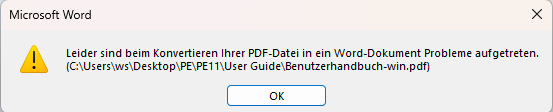 Microsoft Word

Leider sind beim Konvertieren Ihrer PDF-Datei in ein Word-Dokument Probleme aufgetreten.
(C:\Users\ws\Desktop\PE\PE11\User Guide\Benutzerhandbuch-win.pdf)

OK